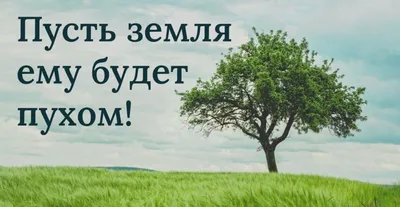 Пусть земля ему будет пухом!